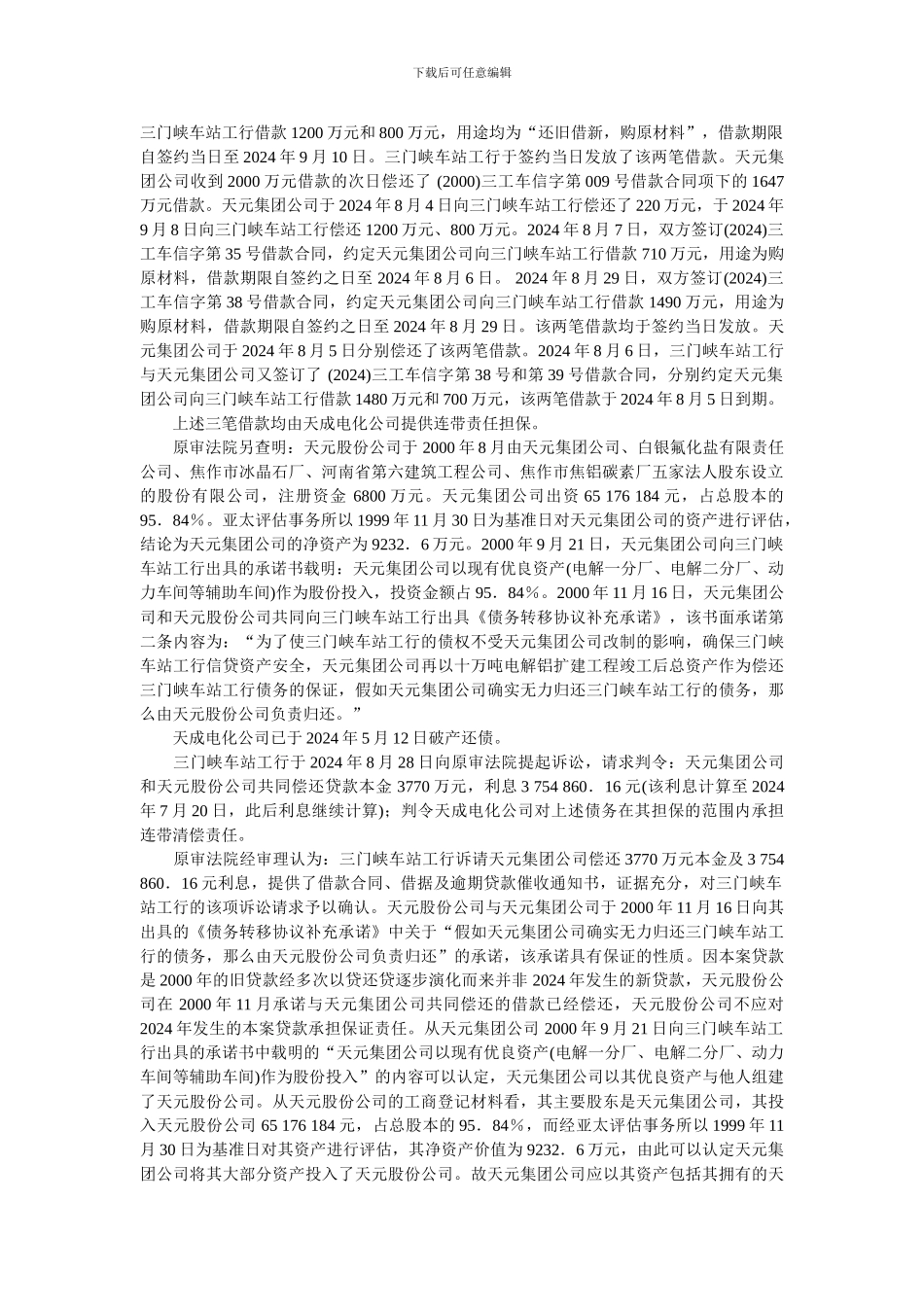 下载后可任意编辑

三门峡车站工行借款 1200 万元和 800 万元，用途均为“还旧借新，购原材料”，借款期限自签约当日至 2024 年 9 月 10 日。三门峡车站工行于签约当日发放了该两笔借款。天元集团公司收到 2000 万元借款的次日偿还了 (2000)三工车信字第 009 号借款合同项下的 1647 万元借款。天元集团公司于 2024 年 8 月 4 日向三门峡车站工行偿还了 220 万元，于 2024 年 9 月 8 日向三门峡车站工行偿还 1200 万元、800 万元。2024 年 8 月 7 日，双方签订(2024)三工车信字第 35 号借款合同，约定天元集团公司向三门峡车站工行借款 710 万元，用途为购原材料，借款期限自签约之日至 2024 年 8 月 6 日。 2024 年 8 月 29 日，双方签订(2024)三工车信字第 38 号借款合同，约定天元集团公司向三门峡车站工行借款 1490 万元，用途为购原材料，借款期限自签约之日至 2024 年 8 月 29 日。该两笔借款均于签约当日发放。天元集团公司于 2024 年 8 月 5 日分别偿还了该两笔借款。2024 年 8 月 6 日，三门峡车站工行与天元集团公司又签订了 (2024)三工车信字第 38 号和第 39 号借款合同，分别约定天元集团公司向三门峡车站工行借款 1480 万元和 700 万元，该两笔借款于 2024 年 8 月 5 日到期。

上述三笔借款均由天成电化公司提供连带责任担保。

原审法院另查明：天元股份公司于 2000 年 8 月由天元集团公司、白银氟化盐有限责任公司、焦作市冰晶石厂、河南省第六建筑工程公司、焦作市焦铝碳素厂五家法人股东设立的股份有限公司，注册资金 6800 万元。天元集团公司出资 65 176 184 元，占总股本的 95．84％。亚太评估事务所以 1999 年 11 月 30 日为基准日对天元集团公司的资产进行评估，结论为天元集团公司的净资产为 9232．6 万元。2000 年 9 月 21 日，天元集团公司向三门峡车站工行出具的承诺书载明：天元集团公司以现有优良资产(电解一分厂、电解二分厂、动力车间等辅助车间)作为股份投入，投资金额占 95．84％。2000 年 11 月 16 日，天元集团公司和天元股份公司共同向三门峡车站工行出具《债务转移协议补充承诺》，该书面承诺第二条内容为：“为了使三门峡车站工行的债权不受天元集团公司改制的影响，确保三门峡车站工行信贷资产安全，天元集团公司再以十万吨电解铝扩建工程竣工后总资产作为偿还三门峡车站工行债务的保证，假如天元集团公司确实无力归还三门峡车站工行的债务，那么由天元股份公司负责归还。”

天成电化公司已于 2024 年 5 月 12 日破产还债。

三门峡车站工行于 2024 年 8 月 28 日向原审法院提起诉讼，请求判令：天元集团公司和天元股份公司共同偿还贷款本金 3770 万元，利息 3 754 860．16 元(该利息计算至 2024 年 7 月 20 日，此后利息继续计算)；判令天成电化公司对上述债务在其担保的范围内承担连带清偿责任。

原审法院经审理认为：三门峡车站工行诉请天元集团公司偿还 3770 万元本金及 3 754 860．16 元利息，提供了借款合同、借据及逾期贷款催收通知书，证据充分，对三门峡车站工行的该项诉讼请求予以确认。天元股份公司与天元集团公司于 2000 年 11 月 16 日向其出具的《债务转移协议补充承诺》中关于“假如天元集团公司确实无力归还三门峡车站工行的债务，那么由天元股份公司负责归还”的承诺，该承诺具有保证的性质。因本案贷款是 2000 年的旧贷款经多次以贷还贷逐步演化而来并非 2024 年发生的新贷款，天元股份公司在 2000 年 11 月承诺与天元集团公司共同偿还的借款已经偿还，天元股份公司不应对 2024 年发生的本案贷款承担保证责任。从天元集团公司 2000 年 9 月 21 日向三门峡车站工行出具的承诺书中载明的“天元集团公司以现有优良资产(电解一分厂、电解二分厂、动力车间等辅助车间)作为股份投入”的内容可以认定，天元集团公司以其优良资产与他人组建了天元股份公司。从天元股份公司的工商登记材料看，其主要股东是天元集团公司，其投入天元股份公司 65 176 184 元，占总股本的 95．84％，而经亚太评估事务所以 1999 年 11 月 30 日为基准日对其资产进行评估，其净资产价值为 9232．6 万元，由此可以认定天元集团公司将其大部分资产投入了天元股份公司。故天元集团公司应以其资产包括其拥有的天